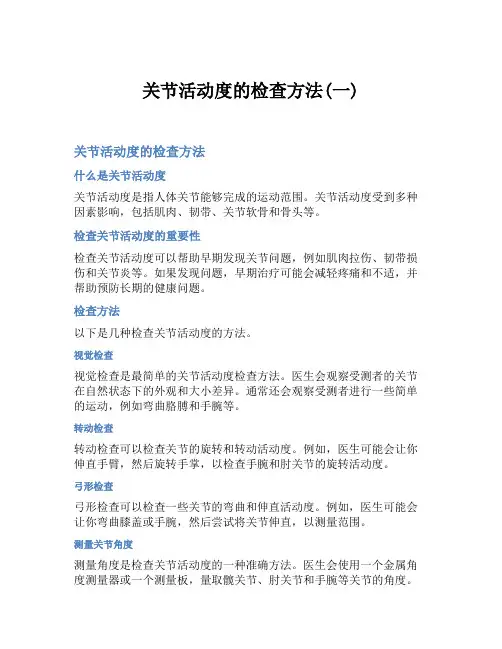 关节活动度的检查方法(一)

关节活动度的检查方法

什么是关节活动度

关节活动度是指人体关节能够完成的运动范围。关节活动度受到多种因素影响，包括肌肉、韧带、关节软骨和骨头等。

检查关节活动度的重要性

检查关节活动度可以帮助早期发现关节问题，例如肌肉拉伤、韧带损伤和关节炎等。如果发现问题，早期治疗可能会减轻疼痛和不适，并帮助预防长期的健康问题。

检查方法

以下是几种检查关节活动度的方法。

视觉检查

视觉检查是最简单的关节活动度检查方法。医生会观察受测者的关节在自然状态下的外观和大小差异。通常还会观察受测者进行一些简单的运动，例如弯曲胳膊和手腕等。

转动检查

转动检查可以检查关节的旋转和转动活动度。例如，医生可能会让你伸直手臂，然后旋转手掌，以检查手腕和肘关节的旋转活动度。

弓形检查

弓形检查可以检查一些关节的弯曲和伸直活动度。例如，医生可能会让你弯曲膝盖或手腕，然后尝试将关节伸直，以测量范围。

测量关节角度

测量角度是检查关节活动度的一种准确方法。医生会使用一个金属角度测量器或一个测量板，量取髋关节、肘关节和手腕等关节的角度。